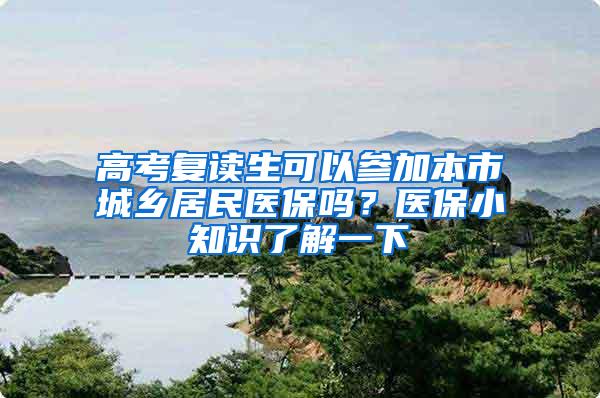 高考复读生可以参加本市城乡居民医保吗？医保小知识了解一下